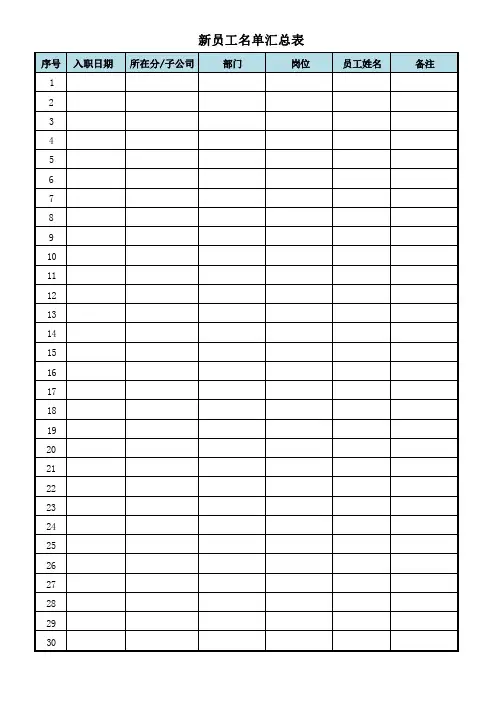 新员工名单汇总表

| 序号 | 入职日期 | 所在分/子公司 | 部门 | 岗位 | 员工姓名 | 备注 |
|---|---|---|---|---|---|---|
| 1 |  |  |  |  |  |  |
| 2 |  |  |  |  |  |  |
| 3 |  |  |  |  |  |  |
| 4 |  |  |  |  |  |  |
| 5 |  |  |  |  |  |  |
| 6 |  |  |  |  |  |  |
| 7 |  |  |  |  |  |  |
| 8 |  |  |  |  |  |  |
| 9 |  |  |  |  |  |  |
| 10 |  |  |  |  |  |  |
| 11 |  |  |  |  |  |  |
| 12 |  |  |  |  |  |  |
| 13 |  |  |  |  |  |  |
| 14 |  |  |  |  |  |  |
| 15 |  |  |  |  |  |  |
| 16 |  |  |  |  |  |  |
| 17 |  |  |  |  |  |  |
| 18 |  |  |  |  |  |  |
| 19 |  |  |  |  |  |  |
| 20 |  |  |  |  |  |  |
| 21 |  |  |  |  |  |  |
| 22 |  |  |  |  |  |  |
| 23 |  |  |  |  |  |  |
| 24 |  |  |  |  |  |  |
| 25 |  |  |  |  |  |  |
| 26 |  |  |  |  |  |  |
| 27 |  |  |  |  |  |  |
| 28 |  |  |  |  |  |  |
| 29 |  |  |  |  |  |  |
| 30 |  |  |  |  |  |  |